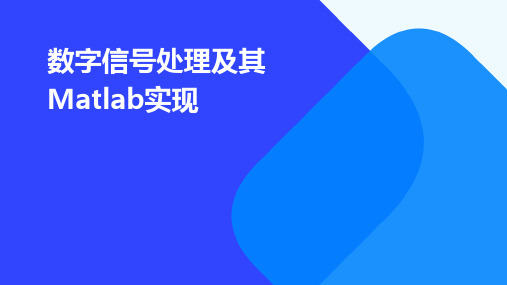 数字信号处理及其Matlab实现